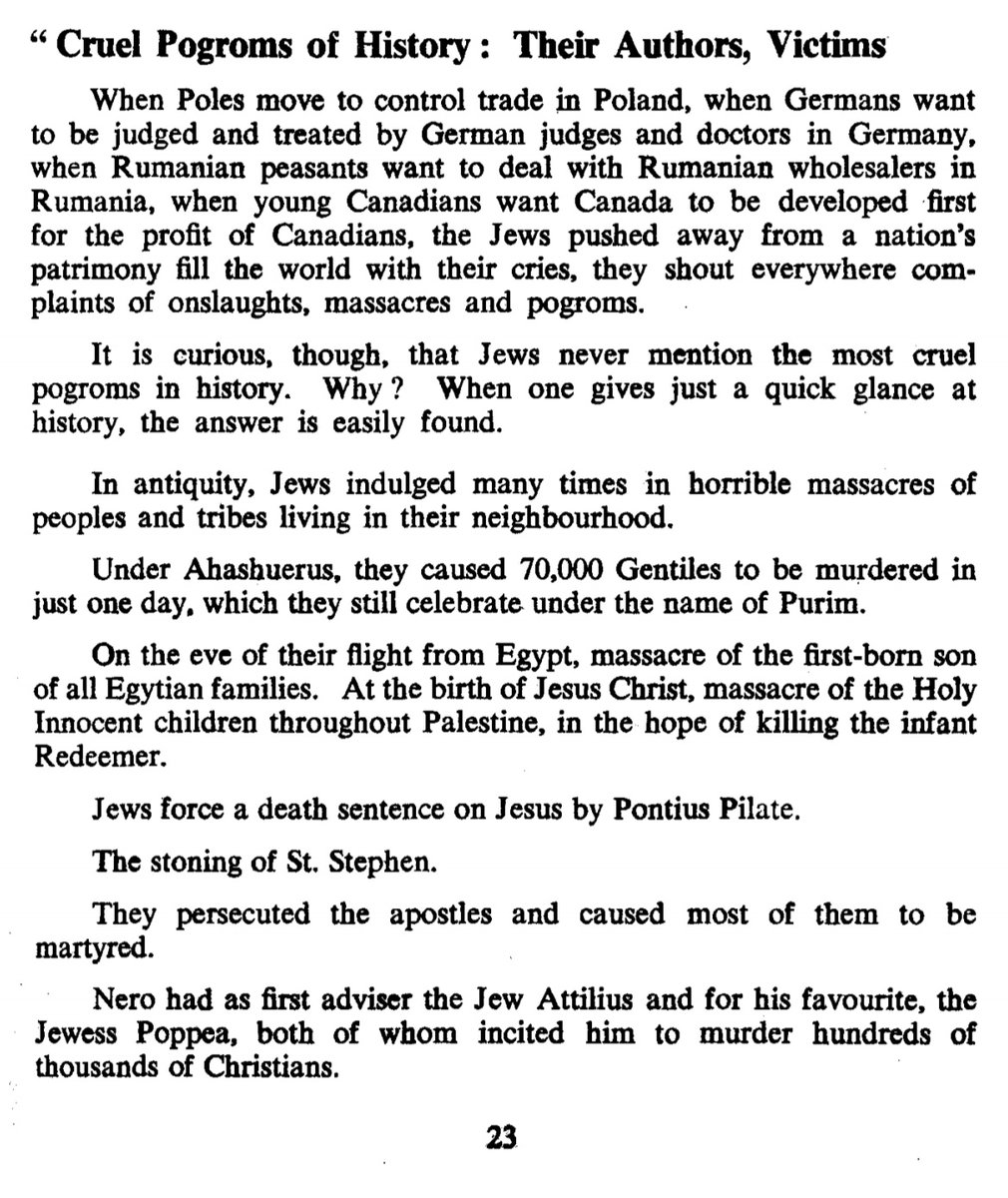 " Cruel Pogroms of History: Their Authors, Victims

When Poles move to control trade in Poland, when Germans want to be judged and treated by German judges and doctors in Germany, when Rumanian peasants want to deal with Rumanian wholesalers in Rumania, when young Canadians want Canada to be developed first for the profit of Canadians, the Jews pushed away from a nation's patrimony fill the world with their cries, they shout everywhere complaints of onslaughts, massacres and pogroms.

It is curious, though, that Jews never mention the most cruel pogroms in history. Why? When one gives just a quick glance at history, the answer is easily found.

In antiquity, Jews indulged many times in horrible massacres of peoples and tribes living in their neighbourhood.

Under Ahashuerus, they caused 70,000 Gentiles to be murdered in just one day, which they still celebrate under the name of Purim.

On the eve of their flight from Egypt, massacre of the first-born son of all Egytian families. At the birth of Jesus Christ, massacre of the Holy Innocent children throughout Palestine, in the hope of killing the infant Redeemer.

Jews force a death sentence on Jesus by Pontius Pilate.

The stoning of St. Stephen.

They persecuted the apostles and caused most of them to be martyred.

Nero had as first adviser the Jew Attilius and for his favourite, the Jewess Poppea, both of whom incited him to murder hundreds of thousands of Christians.

23